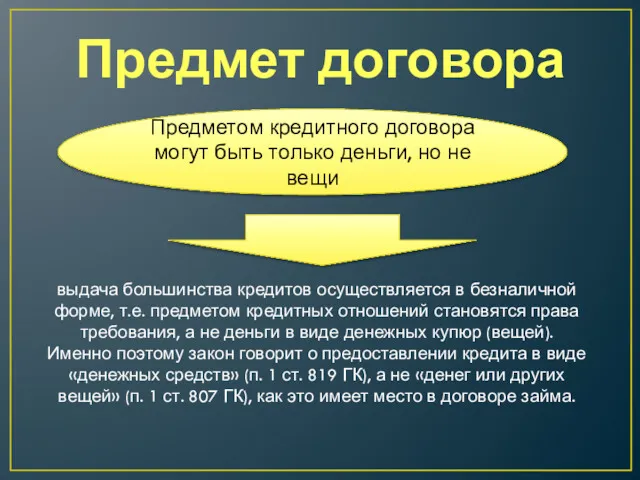 Предмет договора

Предметом кредитного договора могут быть только деньги, но не вещи

выдача большинства кредитов осуществляется в безналичной форме, т.е. предметом кредитных отношений становятся права требования, а не деньги в виде денежных купюр (вещей). Именно поэтому закон говорит о предоставлении кредита в виде «денежных средств» (п. 1 ст. 819 ГК), а не «денег или других вещей» (п. 1 ст. 807 ГК), как это имеет место в договоре займа.